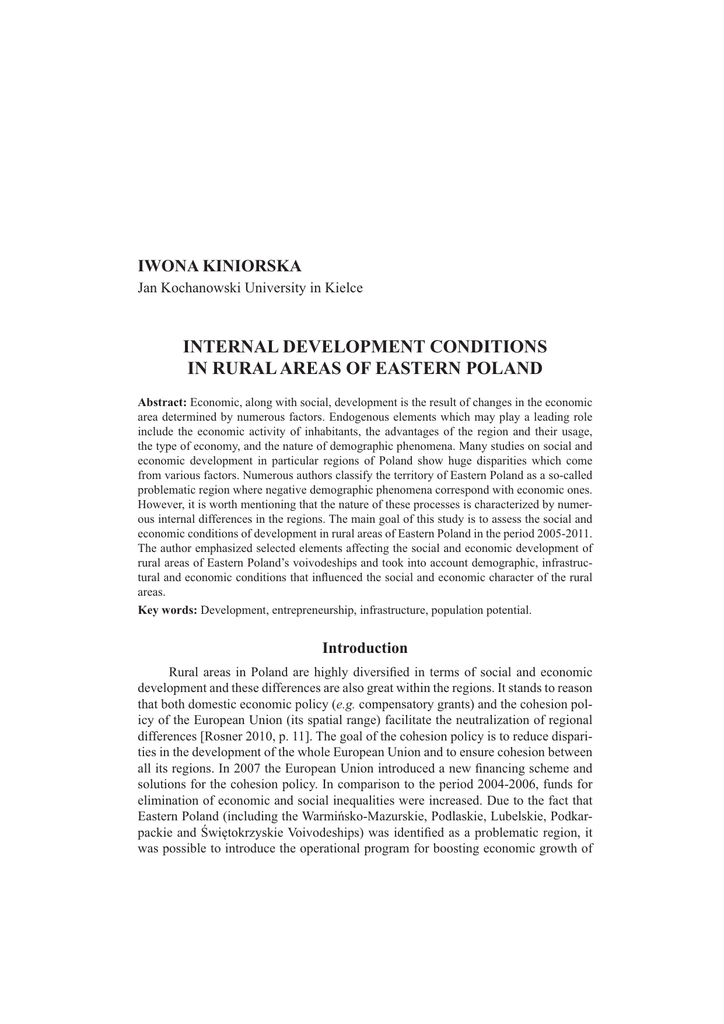 IWONA KINIORSKA
Jan Kochanowski University in Kielce

INTERNAL DEVELOPMENT CONDITIONS IN RURAL AREAS OF EASTERN POLAND

Abstract: Economic, along with social, development is the result of changes in the economic area determined by numerous factors. Endogenous elements which may play a leading role include the economic activity of inhabitants, the advantages of the region and their usage, the type of economy, and the nature of demographic phenomena. Many studies on social and economic development in particular regions of Poland show huge disparities which come from various factors. Numerous authors classify the territory of Eastern Poland as a so-called problematic region where negative demographic phenomena correspond with economic ones. However, it is worth mentioning that the nature of these processes is characterized by numerous internal differences in the regions. The main goal of this study is to assess the social and economic conditions of development in rural areas of Eastern Poland in the period 2005-2011. The author emphasized selected elements affecting the social and economic development of rural areas of Eastern Poland's voivodeships and took into account demographic, infrastructural and economic conditions that influenced the social and economic character of the rural areas.

Key words: Development, entrepreneurship, infrastructure, population potential.

Introduction

Rural areas in Poland are highly diversified in terms of social and economic development and these differences are also great within the regions. It stands to reason that both domestic economic policy (e.g. compensatory grants) and the cohesion policy of the European Union (its spatial range) facilitate the neutralization of regional differences [Rosner 2010, p. 11]. The goal of the cohesion policy is to reduce disparities in the development of the whole European Union and to ensure cohesion between all its regions. In 2007 the European Union introduced a new financing scheme and solutions for the cohesion policy. In comparison to the period 2004-2006, funds for elimination of economic and social inequalities were increased. Due to the fact that Eastern Poland (including the Warmińsko-Mazurskie, Podlaskie, Lubelskie, Podkarpackie and Świętokrzyskie Voivodeships) was identified as a problematic region, it was possible to introduce the operational program for boosting economic growth of